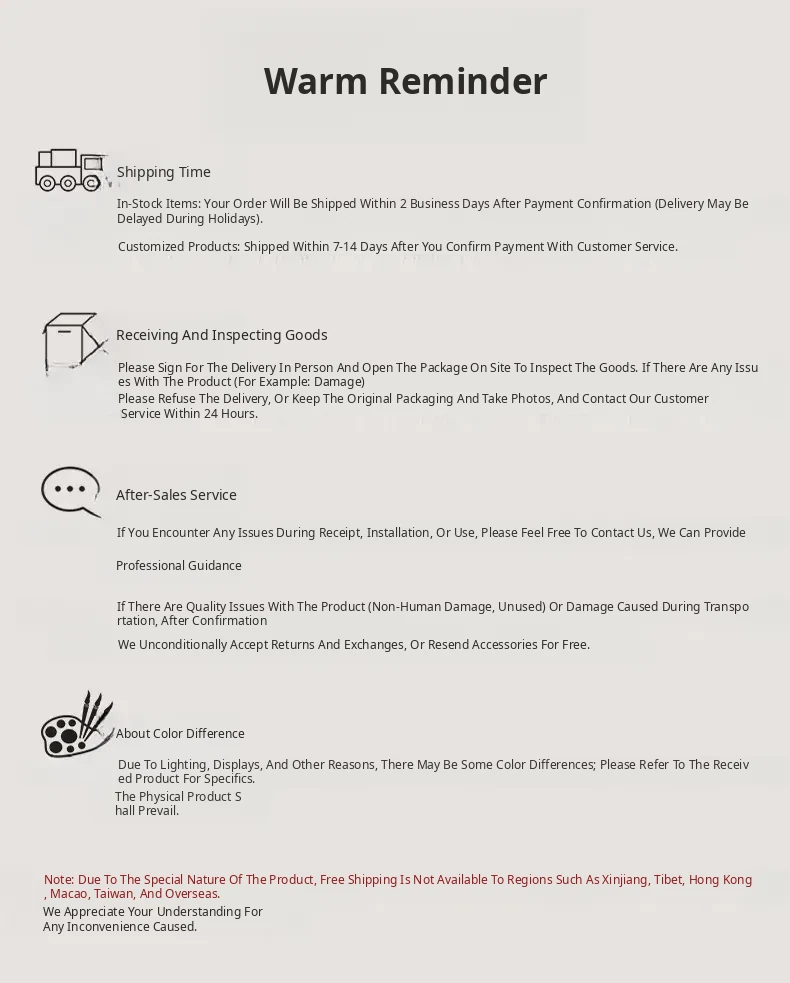 Warm Reminder

Shipping Time

In-Stock Items: Your Order Will Be Shipped Within 2 Business Days After Payment Confirmation (Delivery May Be Delayed During Holidays).

Customized Products: Shipped Within 7-14 Days After You Confirm Payment With Customer Service.

Receiving And Inspecting Goods

Please Sign For The Delivery In Person And Open The Package On Site To Inspect The Goods. If There Are Any Issues With The Product (For Example: Damage)
Please Refuse The Delivery, Or Keep The Original Packaging And Take Photos, And Contact Our Customer Service Within 24 Hours.

After-Sales Service

If You Encounter Any Issues During Receipt, Installation, Or Use, Please Feel Free To Contact Us, We Can Provide

Professional Guidance

If There Are Quality Issues With The Product (Non-Human Damage, Unused) Or Damage Caused During Transportation, After Confirmation

We Unconditionally Accept Returns And Exchanges, Or Resend Accessories For Free.

About Color Difference

Due To Lighting, Displays, And Other Reasons, There May Be Some Color Differences; Please Refer To The Received Product For Specifics.
The Physical Product Shall Prevail.

Note: Due To The Special Nature Of The Product, Free Shipping Is Not Available To Regions Such As Xinjiang, Tibet, Hong Kong, Macao, Taiwan, And Overseas.
We Appreciate Your Understanding For Any Inconvenience Caused.